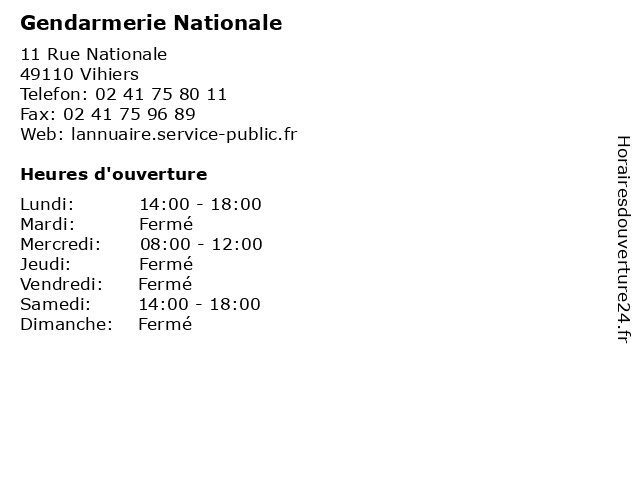 Gendarmerie Nationale

11 Rue Nationale
49110 Vihiers
Telefon: 02 41 75 80 11
Fax: 02 41 75 96 89
Web: lannuaire.service-public.fr

Heures d'ouverture

Lundi: 14:00 - 18:00
Mardi: Fermé
Mercredi: 08:00 - 12:00
Jeudi: Fermé
Vendredi: Fermé
Samedi: 14:00 - 18:00
Dimanche: Fermé

Horairesdouverture24.fr